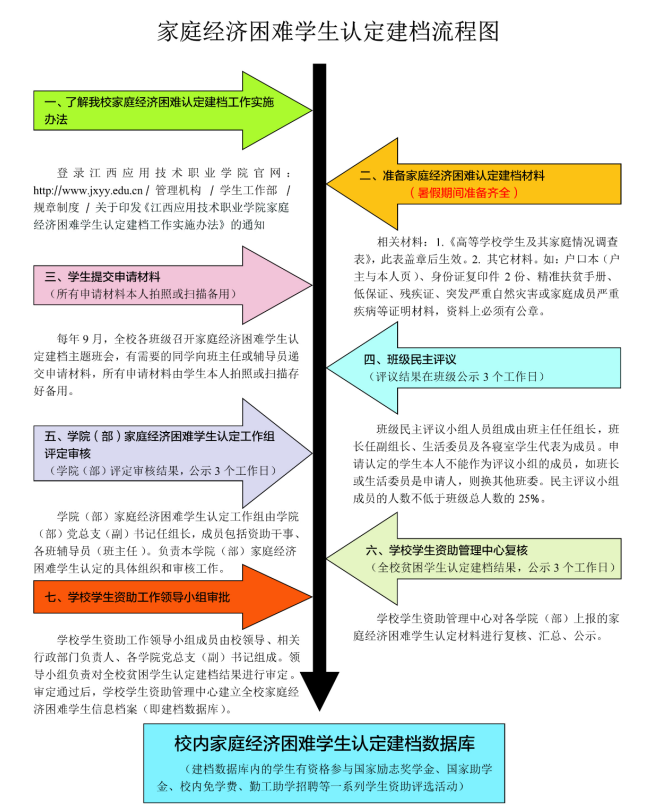 家庭经济困难学生认定建档流程图

一、了解我校家庭经济困难认定建档工作实施办法

登录江西应用技术职业学院官网：http://www.jxyy.edu.cn / 管理机构 / 学生工作部 / 规章制度 / 关于印发《江西应用技术职业学院家庭经济困难学生认定建档工作实施办法》的通知

二、准备家庭经济困难认定建档材料
（暑假期间准备齐全）

相关材料：1.《高等学校学生及其家庭情况调查表》，此表盖章后生效。2. 其它材料。如：户口本（户主与本人页）、身份证复印件 2 份、精准扶贫手册、低保证、残疾证、突发严重自然灾害或家庭成员严重疾病等证明材料，资料上必须有公章。

三、学生提交申请材料
（所有申请材料本人拍照或扫描备用）

每年 9 月，全校各班级召开家庭经济困难学生认定建档主题班会，有需要的同学向班主任或辅导员递交申请材料，所有申请材料由学生本人拍照或扫描存好备用。

四、班级民主评议
（评议结果在班级公示 3 个工作日）

班级民主评议小组人员组成由班主任任组长，班长任副组长、生活委员及各寝室学生代表为成员。申请认定的学生本人不能作为评议小组的成员，如班长或生活委员是申请人，则换其他班委。民主评议小组成员的人数不低于班级总人数的 25%。

五、学院（部）家庭经济困难学生认定工作组评定审核
（学院（部）评定审核结果，公示 3 个工作日）

学院（部）家庭经济困难学生认定工作组由学院（部）党总支（副）书记任组长，成员包括资助干事、各班辅导员（班主任）。负责本学院（部）家庭经济困难学生认定的具体组织和审核工作。

六、学校学生资助管理中心复核
（全校贫困学生认定建档结果，公示 3 个工作日）

学校学生资助管理中心对各学院（部）上报的家庭经济困难学生认定材料进行复核、汇总、公示。

七、学校学生资助工作领导小组审批

学校学生资助工作领导小组成员由校领导、相关行政部门负责人、各学院党总支（副）书记组成。领导小组负责对全校贫困学生认定建档结果进行审定。审定通过后，学校学生资助管理中心建立全校家庭经济困难学生信息档案（即建档数据库）。

校内家庭经济困难学生认定建档数据库
（建档数据库内的学生有资格参与国家励志奖学金、国家助学金、校内免学费、勤工助学招聘等一系列学生资助评选活动）